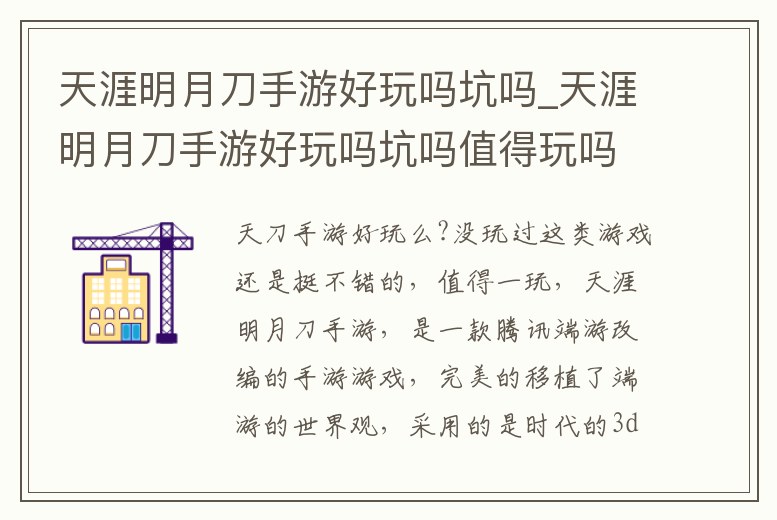 天涯明月刀手游好玩吗坑吗_天涯明月刀手游好玩吗坑吗值得玩吗

天刀手游好玩么?没玩过这类游戏还是挺不错的，值得一玩，天涯明月刀手游，是一款腾讯端游改编的手游游戏，完美的移植了端游的世界观，采用的是时代的3d